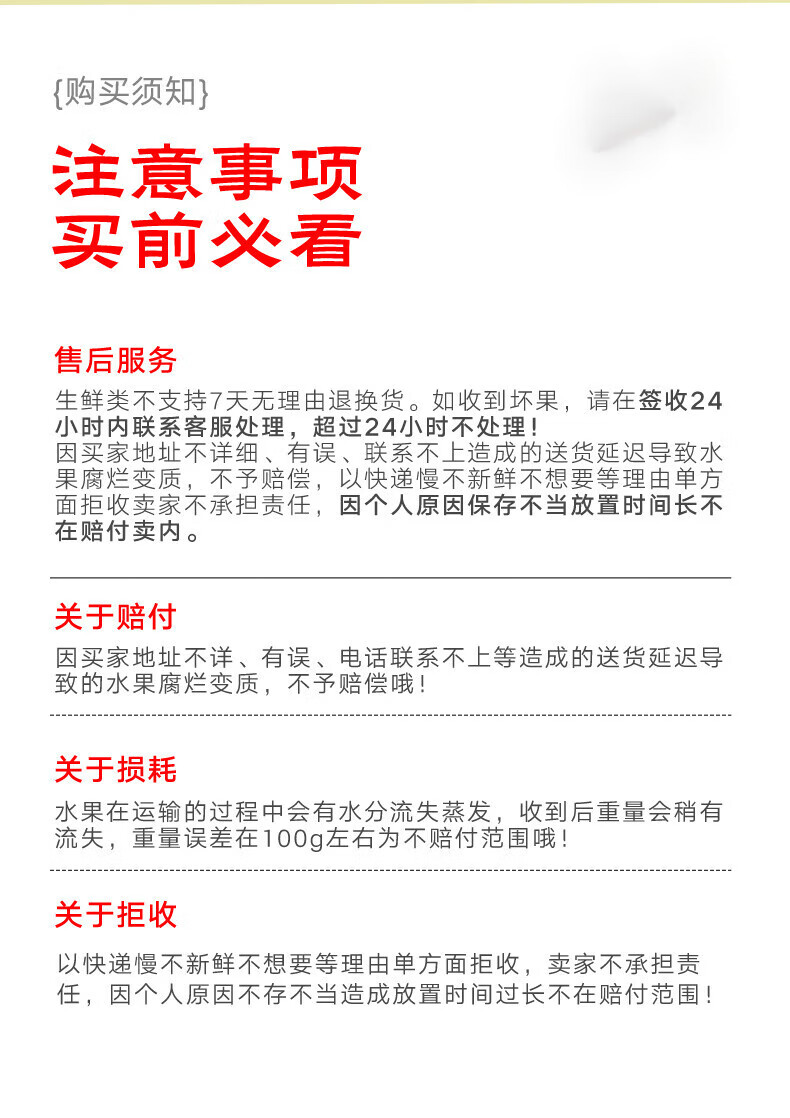 {购买须知}

注意事项
买前必看

售后服务

生鲜类不支持7天无理由退换货。如收到坏果，请在签收24小时内联系客服处理，超过24小时不处理！
因买家地址不详细、有误、联系不上造成的送货延迟导致水果腐烂变质，不予赔偿，以快递慢不新鲜不想要等理由单方面拒收卖家不承担责任，因个人原因保存不当放置时间长不在赔付卖内。

关于赔付

因买家地址不详、有误、电话联系不上等造成的送货延迟导致的水果腐烂变质，不予赔偿哦！

关于损耗

水果在运输的过程中会有水分流失蒸发，收到后重量会稍有流失，重量误差在100g左右为不赔付范围哦！

关于拒收

以快递慢不新鲜不想要等理由单方面拒收，卖家不承担责任，因个人原因不存不当造成放置时间过长不在赔付范围！